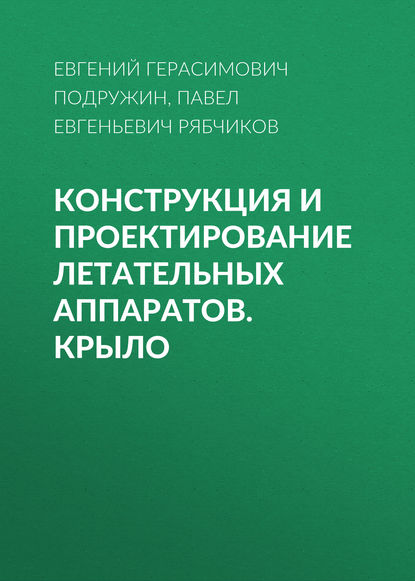 ЕВГЕНИЙ ГЕРАСИМОВИЧ ПОДРУЖИН, ПАВЕЛ ЕВГЕНЬЕВИЧ РЯБЧИКОВ

КОНСТРУКЦИЯ И ПРОЕКТИРОВАНИЕ ЛЕТАТЕЛЬНЫХ АППАРАТОВ. КРЫЛО